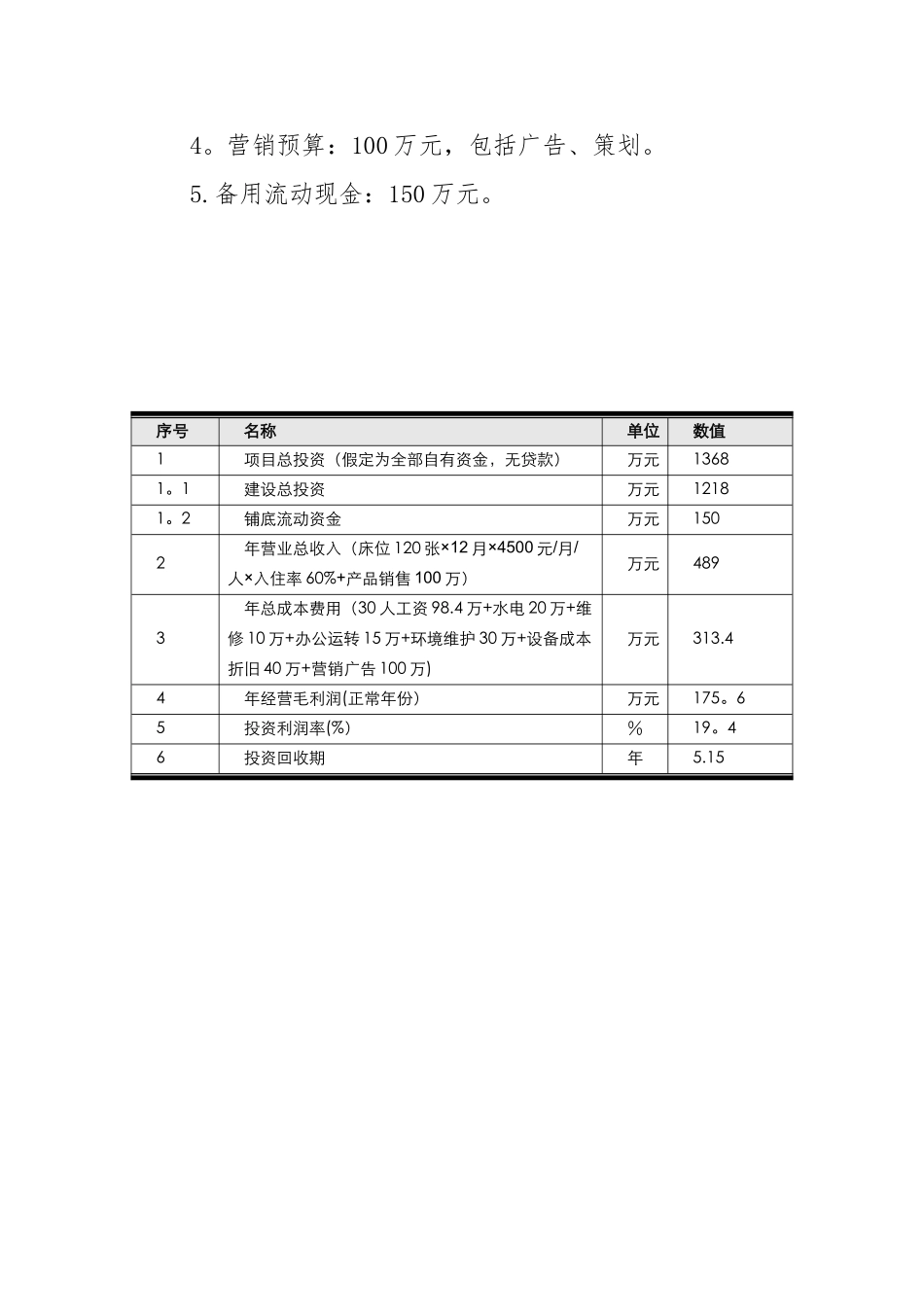 4。营销预算：100万元，包括广告、策划。

5.备用流动现金：150万元。

| 序号 | 名称 | 单位 | 数值 |
|---|---|---|---|
| 1 | 项目总投资（假定为全部自有资金，无贷款） | 万元 | 1368 |
| 1。1 | 建设总投资 | 万元 | 1218 |
| 1。2 | 铺底流动资金 | 万元 | 150 |
| 2 | 年营业总收入（床位120张×12月×4500元/月/人×入住率60%+产品销售100万） | 万元 | 489 |
| 3 | 年总成本费用（30人工资98.4万+水电20万+维修10万+办公运转15万+环境维护30万+设备成本折旧40万+营销广告100万) | 万元 | 313.4 |
| 4 | 年经营毛利润(正常年份) | 万元 | 175。6 |
| 5 | 投资利润率(%) | % | 19。4 |
| 6 | 投资回收期 | 年 | 5.15 |